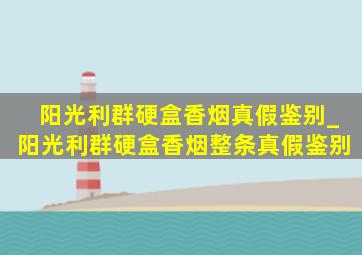 阳光利群硬盒香烟真假鉴别_阳光利群硬盒香烟整条真假鉴别